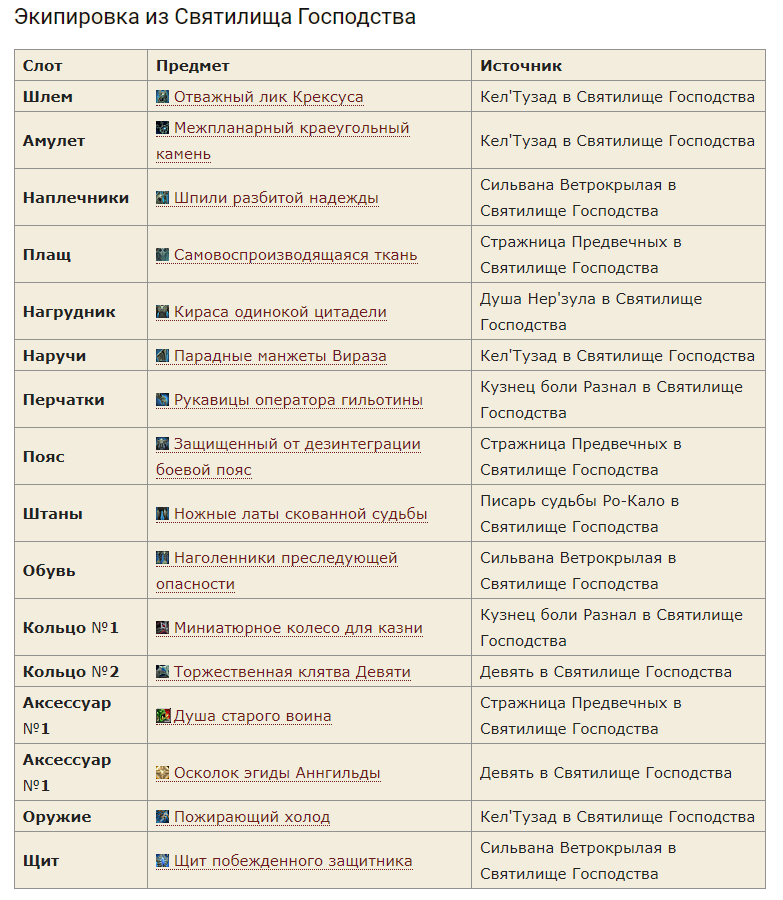 Экипировка из Святилища Господства

| Слот | Предмет | Источник |
|---|---|---|
| Шлем | Отважный лик Крексуса | Кел'Тузад в Святилище Господства |
| Амулет | Межпланарный краеугольный камень | Кел'Тузад в Святилище Господства |
| Наплечники | Шпили разбитой надежды | Сильвана Ветрокрылая в Святилище Господства |
| Плащ | Самовоспроизводящаяся ткань | Стражница Предвечных в Святилище Господства |
| Нагрудник | Кираса одинокой цитадели | Душа Нер'зула в Святилище Господства |
| Наручи | Парадные манжеты Вираза | Кел'Тузад в Святилище Господства |
| Перчатки | Рукавицы оператора гильотины | Кузнец боли Разнал в Святилище Господства |
| Пояс | Защищенный от дезинтеграции боевой пояс | Стражница Предвечных в Святилище Господства |
| Штаны | Ножные латы скованной судьбы | Писарь судьбы Ро-Кало в Святилище Господства |
| Обувь | Наголенники преследующей опасности | Сильвана Ветрокрылая в Святилище Господства |
| Кольцо №1 | Миниатюрное колесо для казни | Кузнец боли Разнал в Святилище Господства |
| Кольцо №2 | Торжественная клятва Девяти | Девять в Святилище Господства |
| Аксессуар №1 | Душа старого воина | Стражница Предвечных в Святилище Господства |
| Аксессуар №1 | Осколок эгиды Аннгильды | Девять в Святилище Господства |
| Оружие | Пожирающий холод | Кел'Тузад в Святилище Господства |
| Щит | Щит побежденного защитника | Сильвана Ветрокрылая в Святилище Господства |